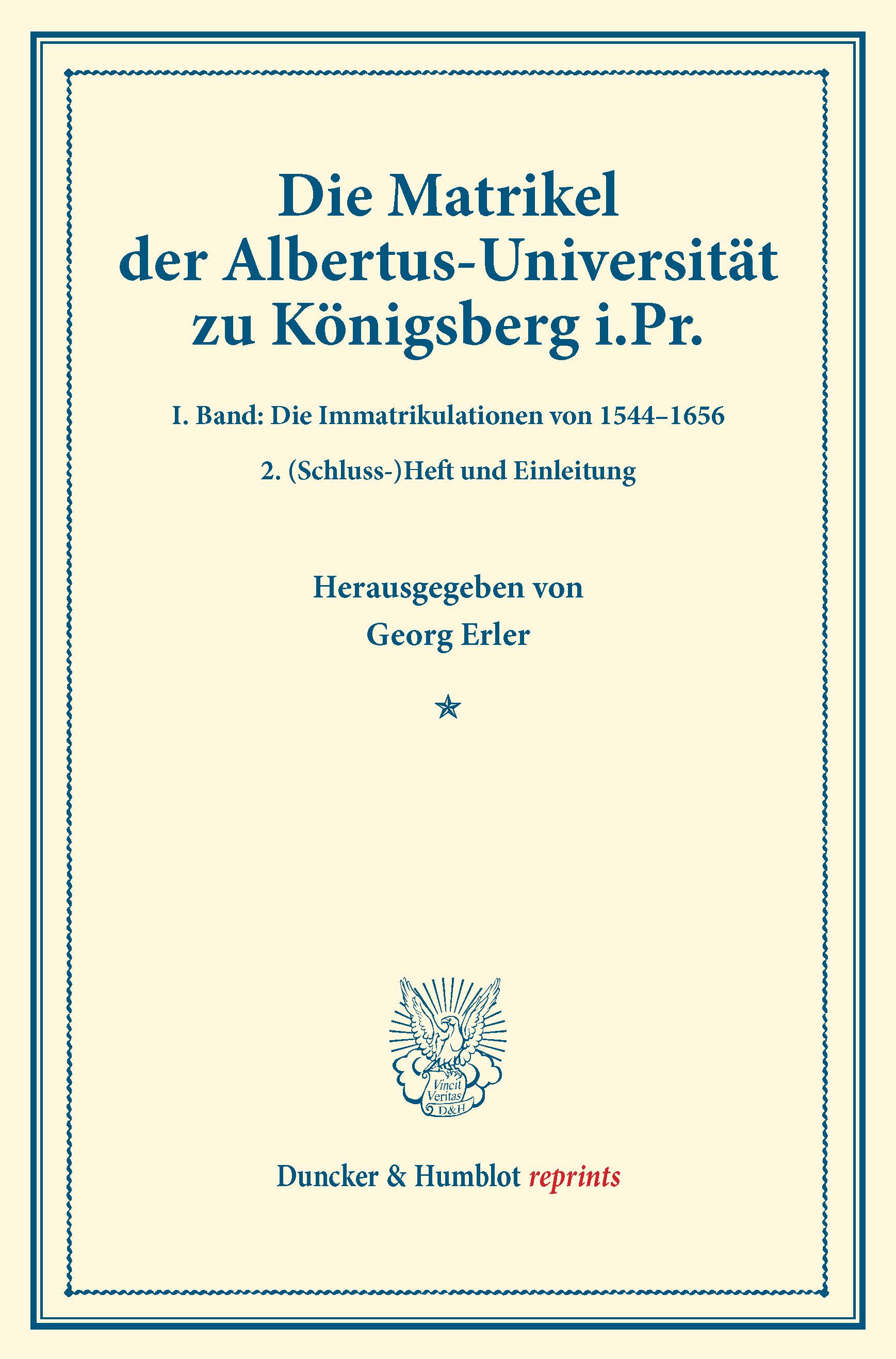 Die Matrikel der Albertus-Universität zu Königsberg i.Pr.

I. Band: Die Immatrikulationen von 1544–1656

2. (Schluss-)Heft und Einleitung

Herausgegeben von
Georg Erler

Vincit Veritas D&H

Duncker & Humblot reprints